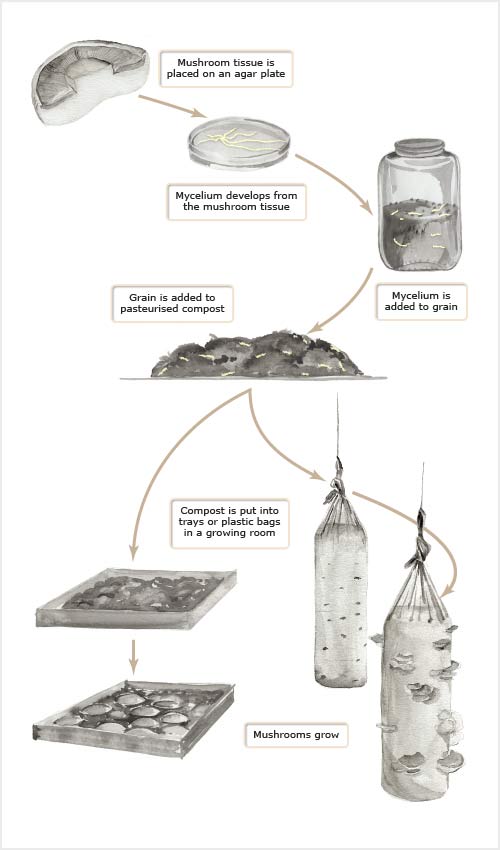 Mushroom tissue is placed on an agar plate

Mycelium develops from the mushroom tissue

Mycelium is added to grain

Grain is added to pasteurised compost

Compost is put into trays or plastic bags in a growing room

Mushrooms grow